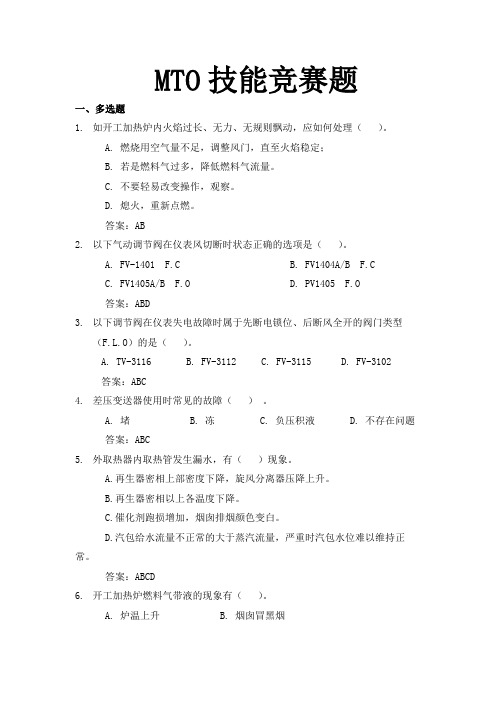 MTO 技能竞赛题

一、多选题

1. 如开工加热炉内火焰过长、无力、无规则飘动，应如何处理（ ）。

A. 燃烧用空气量不足，调整风门，直至火焰稳定；

B. 若是燃料气过多，降低燃料气流量。

C. 不要轻易改变操作，观察。

D. 熄火，重新点燃。

答案：AB

2. 以下气动调节阀在仪表风切断时状态正确的选项是（ ）。

A. FV-1401 F.C　　B. FV1404A/B F.C

C. FV1405A/B F.O　　D. PV1405 F.O

答案：ABD

3. 以下调节阀在仪表失电故障时属于先断电锁位、后断风全开的阀门类型（F.L.O）的是（ ）。

A. TV-3116　B. FV-3112　C. FV-3115　D. FV-3102

答案：ABC

4. 差压变送器使用时常见的故障（ ）。

A. 堵　B. 冻　C. 负压积液　D. 不存在问题

答案：ABC

5. 外取热器内取热管发生漏水，有（ ）现象。

A.再生器密相上部密度下降，旋风分离器压降上升。

B.再生器密相以上各温度下降。

C.催化剂跑损增加，烟囱排烟颜色变白。

D.汽包给水流量不正常的大于蒸汽流量，严重时汽包水位难以维持正常。

答案：ABCD

6. 开工加热炉燃料气带液的现象有（ ）。

A. 炉温上升　B. 烟囱冒黑烟